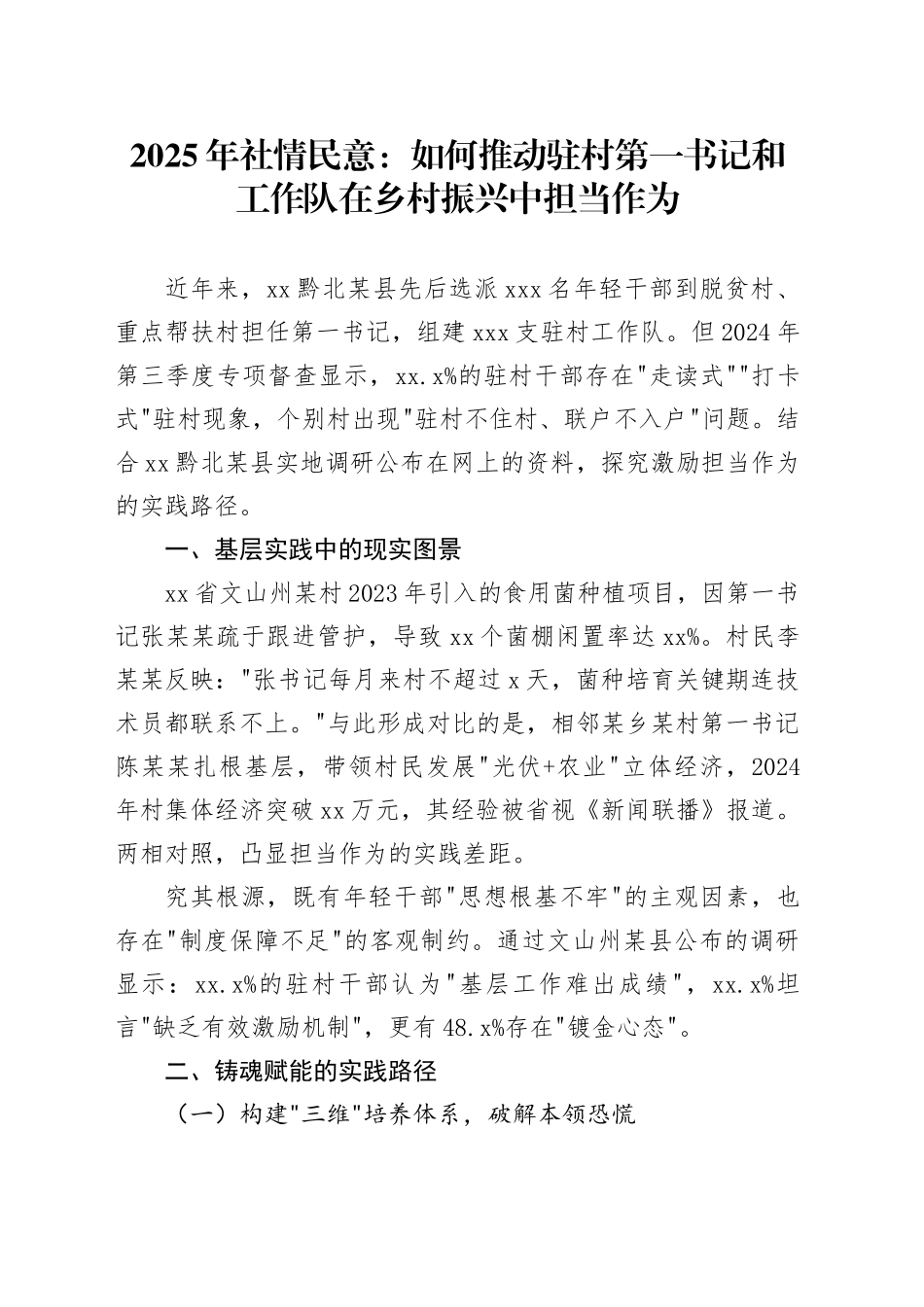 2025年社情民意：如何推动驻村第一书记和工作队在乡村振兴中担当作为

近年来，xx黔北某县先后选派xxx名年轻干部到脱贫村、重点帮扶村担任第一书记，组建xxx支驻村工作队。但2024年第三季度专项督查显示，xx.x%的驻村干部存在"走读式""打卡式"驻村现象，个别村出现"驻村不住村、联户不入户"问题。结合xx黔北某县实地调研公布在网上的资料，探究激励担当作为的实践路径。

一、基层实践中的现实图景

xx省文山州某村2023年引入的食用菌种植项目，因第一书记张某某疏于跟进管护，导致xx个菌棚闲置率达xx%。村民李某某反映："张书记每月来村不超过x天，菌种培育关键期连技术员都联系不上。"与此形成对比的是，相邻某乡某村第一书记陈某某扎根基层，带领村民发展"光伏+农业"立体经济，2024年村集体经济突破xx万元，其经验被省视《新闻联播》报道。两相对照，凸显担当作为的实践差距。

究其根源，既有年轻干部"思想根基不牢"的主观因素，也存在"制度保障不足"的客观制约。通过文山州某县公布的调研显示：xx.x%的驻村干部认为"基层工作难出成绩"，xx.x%坦言"缺乏有效激励机制"，更有48.x%存在"镀金心态"。

二、铸魂赋能的实践路径

（一）构建"三维"培养体系，破解本领恐慌